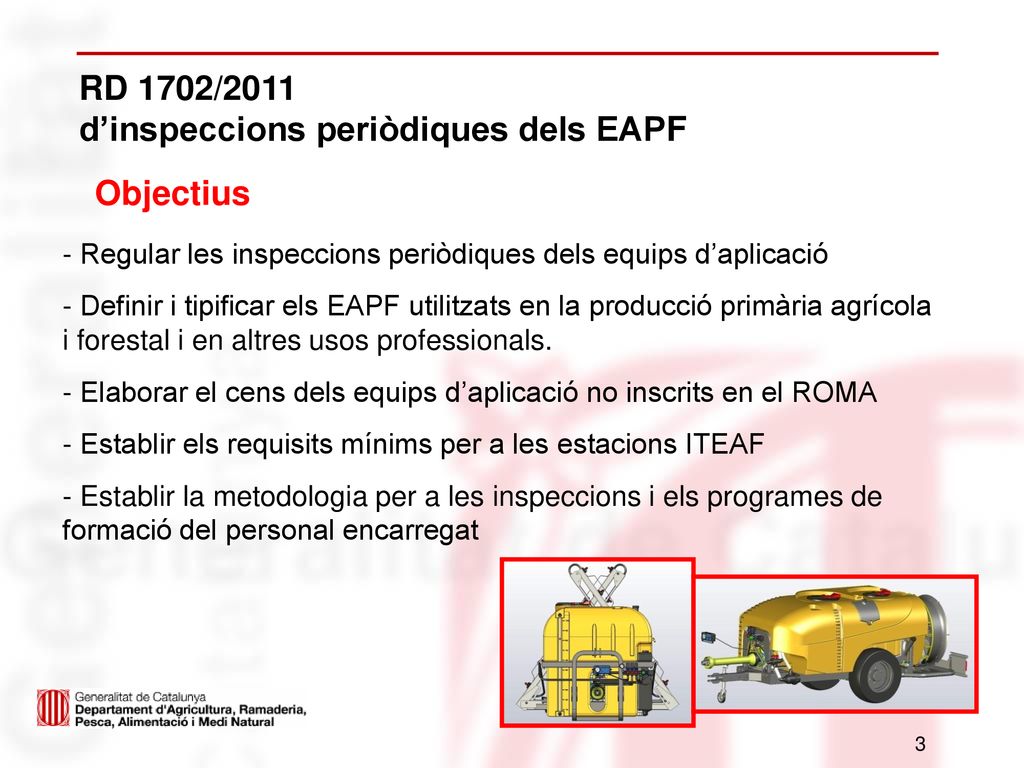 RD 1702/2011
d’inspeccions periòdiques dels EAPF

Objectius

- Regular les inspeccions periòdiques dels equips d’aplicació

- Definir i tipificar els EAPF utilitzats en la producció primària agrícola i forestal i en altres usos professionals.

- Elaborar el cens dels equips d’aplicació no inscrits en el ROMA

- Establir els requisits mínims per a les estacions ITEAF

- Establir la metodologia per a les inspeccions i els programes de formació del personal encarregat

Generalitat de Catalunya
Departament d'Agricultura, Ramaderia, Pesca, Alimentació i Medi Natural

3